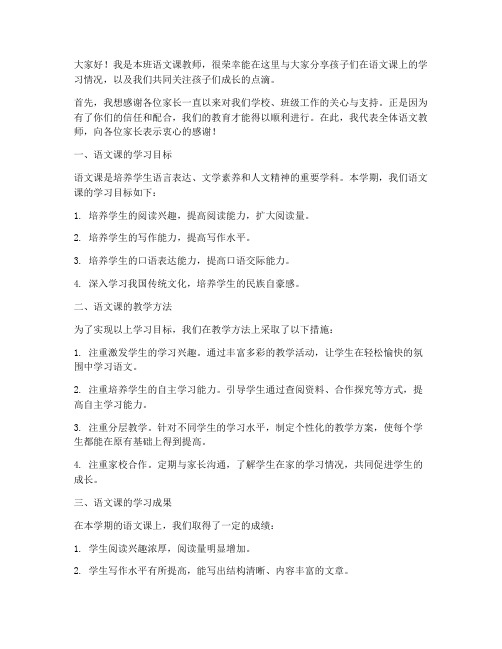 大家好！我是本班语文课教师，很荣幸能在这里与大家分享孩子们在语文课上的学习情况，以及我们共同关注孩子们成长的点滴。

首先，我想感谢各位家长一直以来对我们学校、班级工作的关心与支持。正是因为有了你们的信任和配合，我们的教育才能得以顺利进行。在此，我代表全体语文教师，向各位家长表示衷心的感谢！

一、语文课的学习目标

语文课是培养学生语言表达、文学素养和人文精神的重要学科。本学期，我们语文课的学习目标如下：

1. 培养学生的阅读兴趣，提高阅读能力，扩大阅读量。

2. 培养学生的写作能力，提高写作水平。

3. 培养学生的口语表达能力，提高口语交际能力。

4. 深入学习我国传统文化，培养学生的民族自豪感。

二、语文课的教学方法

为了实现以上学习目标，我们在教学方法上采取了以下措施：

1. 注重激发学生的学习兴趣。通过丰富多彩的教学活动，让学生在轻松愉快的氛围中学习语文。

2. 注重培养学生的自主学习能力。引导学生通过查阅资料、合作探究等方式，提高自主学习能力。

3. 注重分层教学。针对不同学生的学习水平，制定个性化的教学方案，使每个学生都能在原有基础上得到提高。

4. 注重家校合作。定期与家长沟通，了解学生在家的学习情况，共同促进学生的成长。

三、语文课的学习成果

在本学期的语文课上，我们取得了一定的成绩：

1. 学生阅读兴趣浓厚，阅读量明显增加。

2. 学生写作水平有所提高，能写出结构清晰、内容丰富的文章。